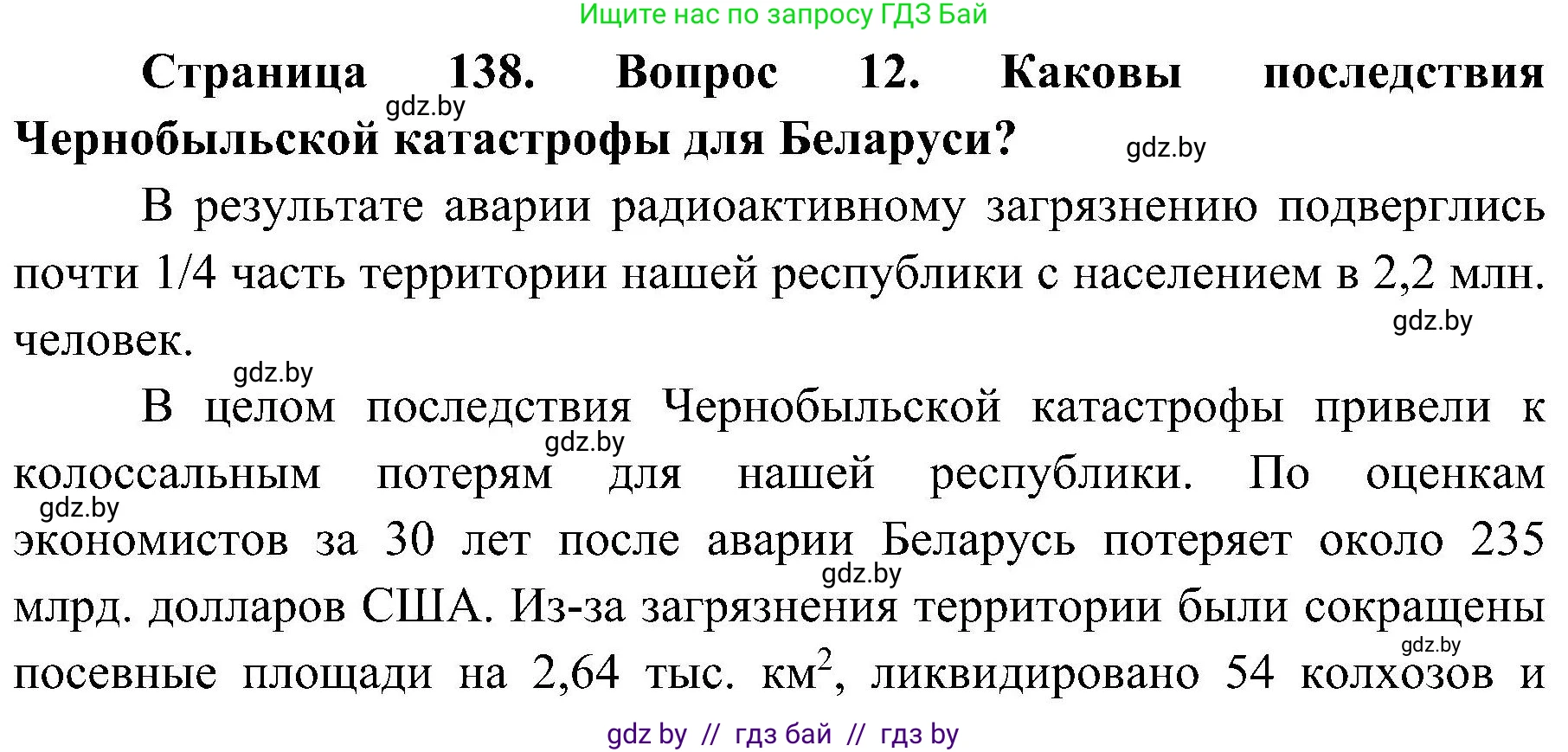 Ищите нас по запросу ГДЗ Бай

**Страница 138. Вопрос 12. Каковы последствия Чернобыльской катастрофы для Беларуси?**

gdz.by

gdz.by

В результате аварии радиоактивному загрязнению подверглись почти 1/4 часть территории нашей республики с населением в 2,2 млн. человек.

gdz.by

gdz.by

В целом последствия Чернобыльской катастрофы привели к колоссальным потерям для нашей республики. По оценкам экономистов за 30 лет после аварии Беларусь потеряет около 235 млрд. долларов США. Из-за загрязнения территории были сокращены посевные площади на 2,64 тыс. км$^2$, ликвидировано 54 колхозов и

gdz.by

gdz.by

gdz.by

gdz.by

gdz by // гдз бай // гдз by